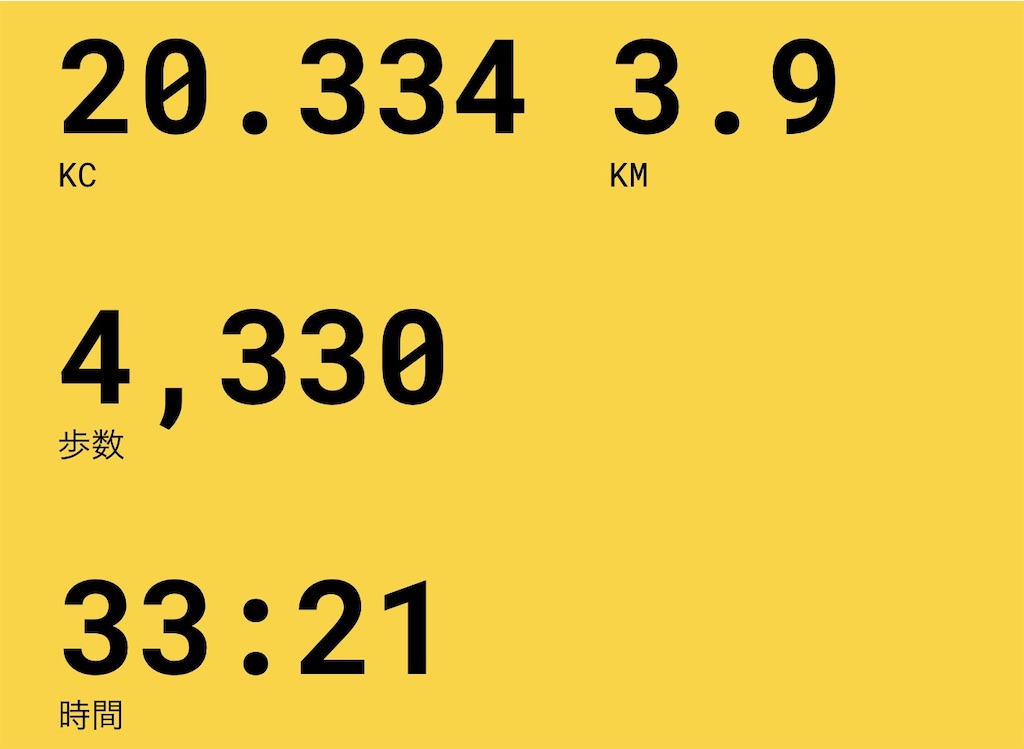 20.334
KC

3.9
KM

4,330
歩数

33:21
時間